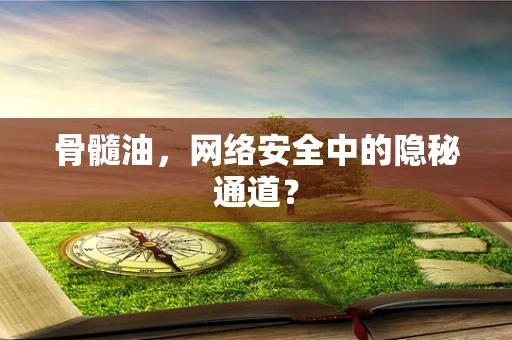 骨髓油，网络安全中的隐秘通道？